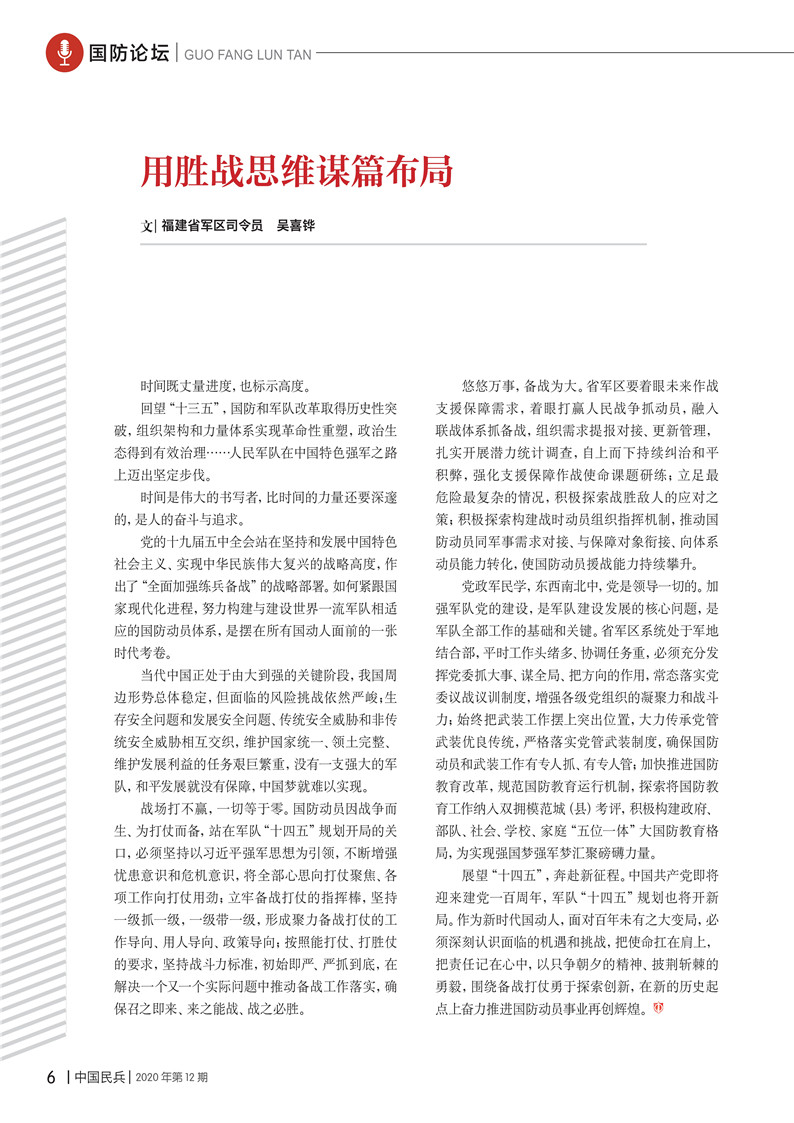 国防论坛 | GUO FANG LUN TAN

用胜战思维谋篇布局

文| 福建省军区司令员 吴喜铧

时间既丈量进度，也标示高度。

回望“十三五”，国防和军队改革取得历史性突破，组织架构和力量体系实现革命性重塑，政治生态得到有效治理……人民军队在中国特色强军之路上迈出坚定步伐。

时间是伟大的书写者，比时间的力量还要深邃的，是人的奋斗与追求。

党的十九届五中全会站在坚持和发展中国特色社会主义、实现中华民族伟大复兴的战略高度，作出了“全面加强练兵备战”的战略部署。如何紧跟国家现代化进程，努力构建与建设世界一流军队相适应的国防动员体系，是摆在所有国动人面前的一张时代考卷。

当代中国正处于由大到强的关键阶段，我国周边形势总体稳定，但面临的风险挑战依然严峻；生存安全问题和发展安全问题、传统安全威胁和非传统安全威胁相互交织，维护国家统一、领土完整、维护发展利益的任务艰巨繁重，没有一支强大的军队，和平发展就没有保障，中国梦就难以实现。

战场打不赢，一切等于零。国防动员因战争而生、为打仗而备，站在军队“十四五”规划开局的关口，必须坚持以习近平强军思想为引领，不断增强忧患意识和危机意识，将全部心思向打仗聚焦、各项工作向打仗用劲；立牢备战打仗的指挥棒，坚持一级抓一级，一级带一级，形成聚力备战打仗的工作导向、用人导向、政策导向；按照能打仗、打胜仗的要求，坚持战斗力标准，初始即严、严抓到底，在解决一个又一个实际问题中推动备战工作落实，确保召之即来、来之能战、战之必胜。

悠悠万事，备战为大。省军区要着眼未来作战支援保障需求，着眼打赢人民战争抓动员，融入联战体系抓备战，组织需求提报对接、更新管理，扎实开展潜力统计调查，自上而下持续纠治和平积弊，强化支援保障作战使命课题研练；立足最危险最复杂的情况，积极探索战胜敌人的应对之策；积极探索构建战时动员组织指挥机制，推动国防动员同军事需求对接、与保障对象衔接、向体系动员能力转化，使国防动员援战能力持续攀升。

党政军民学，东西南北中，党是领导一切的。加强军队党的建设，是军队建设发展的核心问题，是军队全部工作的基础和关键。省军区系统处于军地结合部，平时工作头绪多、协调任务重，必须充分发挥党委抓大事、谋全局、把方向的作用，常态落实党委议战议训制度，增强各级党组织的凝聚力和战斗力；始终把武装工作摆上突出位置，大力传承党管武装优良传统，严格落实党管武装制度，确保国防动员和武装工作有专人抓、有专人管；加快推进国防教育改革，规范国防教育运行机制，探索将国防教育工作纳入双拥模范城（县）考评，积极构建政府、部队、社会、学校、家庭“五位一体”大国防教育格局，为实现强国梦强军梦汇聚磅礴力量。

展望“十四五”，奔赴新征程。中国共产党即将迎来建党一百周年，军队“十四五”规划也将开新局。作为新时代国动人，面对百年未有之大变局，必须深刻认识面临的机遇和挑战，把使命扛在肩上，把责任记在心中，以只争朝夕的精神、披荆斩棘的勇毅，围绕备战打仗勇于探索创新，在新的历史起点上奋力推进国防动员事业再创辉煌。

6 | 中国民兵 | 2020 年第 12 期